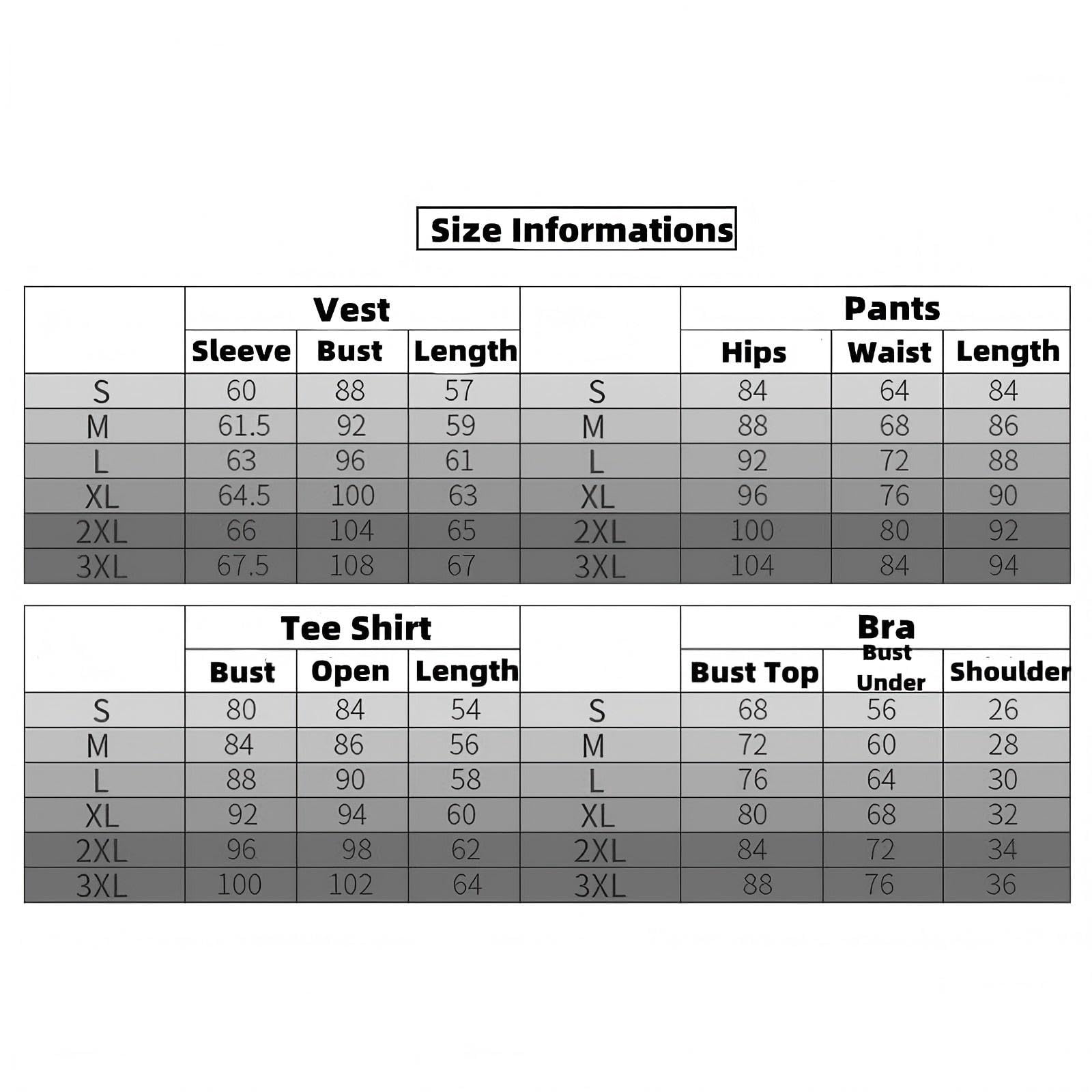 Size Informations

|  | Vest |  |  |  | Pants |  |  |
|---|---|---|---|---|---|---|---|
|  | Sleeve | Bust | Length |  | Hips | Waist | Length |
| S | 60 | 88 | 57 | S | 84 | 64 | 84 |
| M | 61.5 | 92 | 59 | M | 88 | 68 | 86 |
| L | 63 | 96 | 61 | L | 92 | 72 | 88 |
| XL | 64.5 | 100 | 63 | XL | 96 | 76 | 90 |
| 2XL | 66 | 104 | 65 | 2XL | 100 | 80 | 92 |
| 3XL | 67.5 | 108 | 67 | 3XL | 104 | 84 | 94 |

|  | Tee Shirt |  |  |  | Bra |  |  |
|---|---|---|---|---|---|---|---|
|  | Bust | Open | Length |  | Bust Top | Bust Under | Shoulder |
| S | 80 | 84 | 54 | S | 68 | 56 | 26 |
| M | 84 | 86 | 56 | M | 72 | 60 | 28 |
| L | 88 | 90 | 58 | L | 76 | 64 | 30 |
| XL | 92 | 94 | 60 | XL | 80 | 68 | 32 |
| 2XL | 96 | 98 | 62 | 2XL | 84 | 72 | 34 |
| 3XL | 100 | 102 | 64 | 3XL | 88 | 76 | 36 |